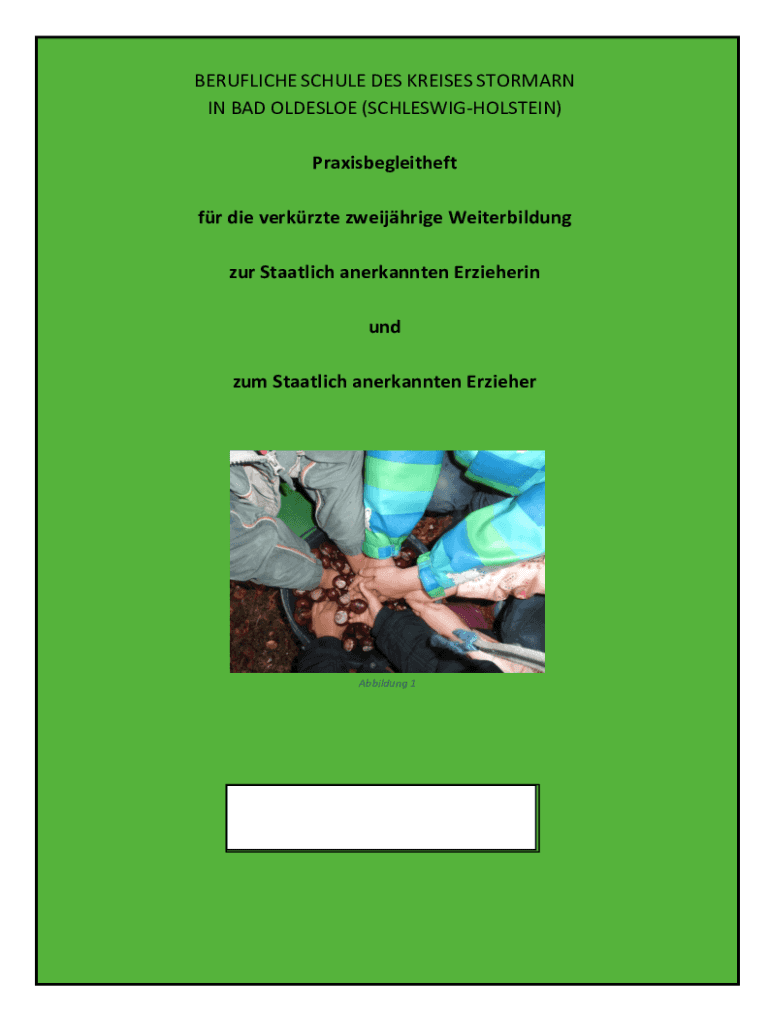 BERUFLICHE SCHULE DES KREISES STORMARN
IN BAD OLDESLOE (SCHLESWIG-HOLSTEIN)

Praxisbegleitheft

für die verkürzte zweijährige Weiterbildung

zur Staatlich anerkannten Erzieherin

und

zum Staatlich anerkannten Erzieher

Abbildung 1